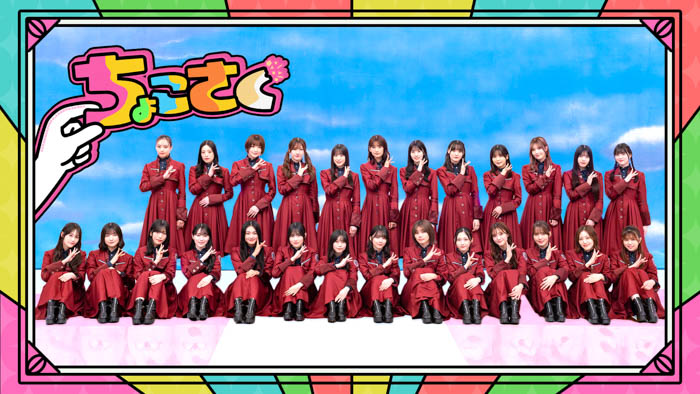 ちょこさく